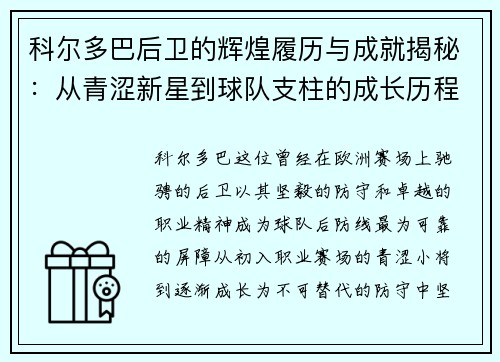 科尔多巴后卫的辉煌履历与成就揭秘：从青涩新星到球队支柱的成长历程

科尔多巴这位曾经在欧洲赛场上驰骋的后卫以其坚毅的防守和卓越的职业精神成为球队后防线最为可靠的屏障从初入职业赛场的青涩小将到逐渐成长为不可替代的防守中坚